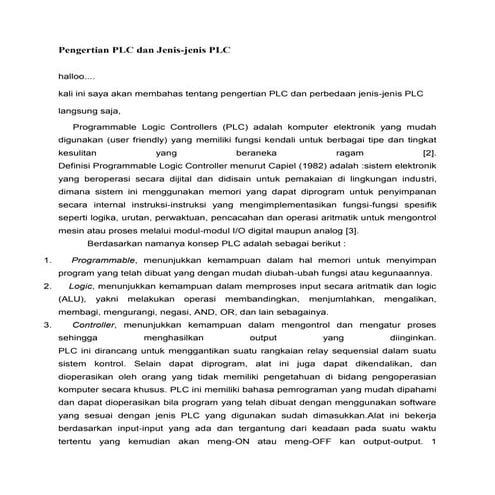 Pengertian PLC dan Jenis-jenis PLC

halloo....

kali ini saya akan membahas tentang pengertian PLC dan perbedaan jenis-jenis PLC

langsung saja,

Programmable Logic Controllers (PLC) adalah komputer elektronik yang mudah digunakan (user friendly) yang memiliki fungsi kendali untuk berbagai tipe dan tingkat kesulitan yang beraneka ragam [2]. Definisi Programmable Logic Controller menurut Capiel (1982) adalah :sistem elektronik yang beroperasi secara dijital dan didisain untuk pemakaian di lingkungan industri, dimana sistem ini menggunakan memori yang dapat diprogram untuk penyimpanan secara internal instruksi-instruksi yang mengimplementasikan fungsi-fungsi spesifik seperti logika, urutan, perwaktuan, pencacahan dan operasi aritmatik untuk mengontrol mesin atau proses melalui modul-modul I/O digital maupun analog [3].

Berdasarkan namanya konsep PLC adalah sebagai berikut :

1. Programmable, menunjukkan kemampuan dalam hal memori untuk menyimpan program yang telah dibuat yang dengan mudah diubah-ubah fungsi atau kegunaannya.

2. Logic, menunjukkan kemampuan dalam memproses input secara aritmatik dan logic (ALU), yakni melakukan operasi membandingkan, menjumlahkan, mengalikan, membagi, mengurangi, negasi, AND, OR, dan lain sebagainya.

3. Controller, menunjukkan kemampuan dalam mengontrol dan mengatur proses sehingga menghasilkan output yang diinginkan. PLC ini dirancang untuk menggantikan suatu rangkaian relay sequensial dalam suatu sistem kontrol. Selain dapat diprogram, alat ini juga dapat dikendalikan, dan dioperasikan oleh orang yang tidak memiliki pengetahuan di bidang pengoperasian komputer secara khusus. PLC ini memiliki bahasa pemrograman yang mudah dipahami dan dapat dioperasikan bila program yang telah dibuat dengan menggunakan software yang sesuai dengan jenis PLC yang digunakan sudah dimasukkan.Alat ini bekerja berdasarkan input-input yang ada dan tergantung dari keadaan pada suatu waktu tertentu yang kemudian akan meng-ON atau meng-OFF kan output-output. 1